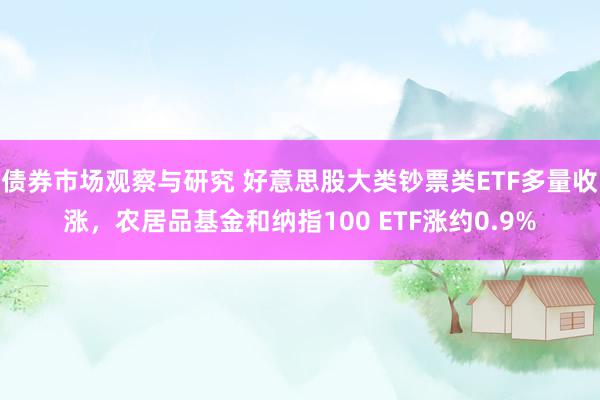 债券市场观察与研究 好意思股大类钞票类ETF多量收涨，农居品基金和纳指100 ETF涨约0.9%